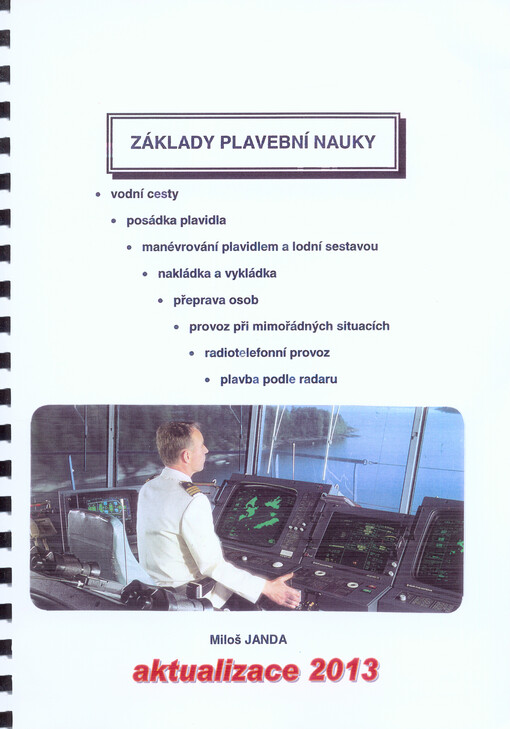 ZÁKLADY PLAVEBNÍ NAUKY

• vodní cesty
• posádka plavidla
• manévrování plavidlem a lodní sestavou
• nakládka a vykládka
• přeprava osob
• provoz při mimořádných situacích
• radiotelefonní provoz
• plavba podle radaru

Miloš JANDA

aktualizace 2013